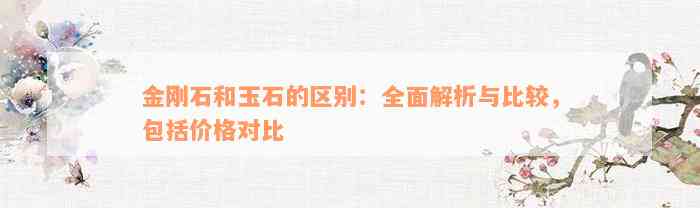 金刚石和玉石的区别：全面解析与比较，包括价格对比